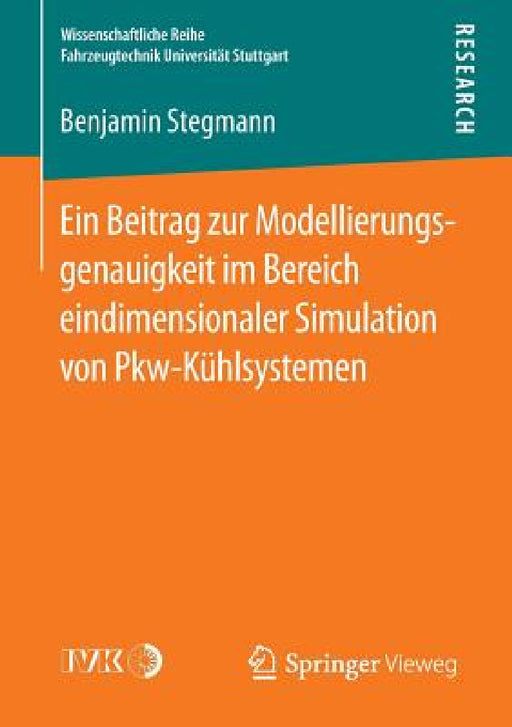 Wissenschaftliche Reihe
Fahrzeugtechnik Universität Stuttgart

RESEARCH

Benjamin Stegmann

Ein Beitrag zur Modellierungsgenauigkeit im Bereich eindimensionaler Simulation von Pkw-Kühlsystemen

IVK

Springer Vieweg